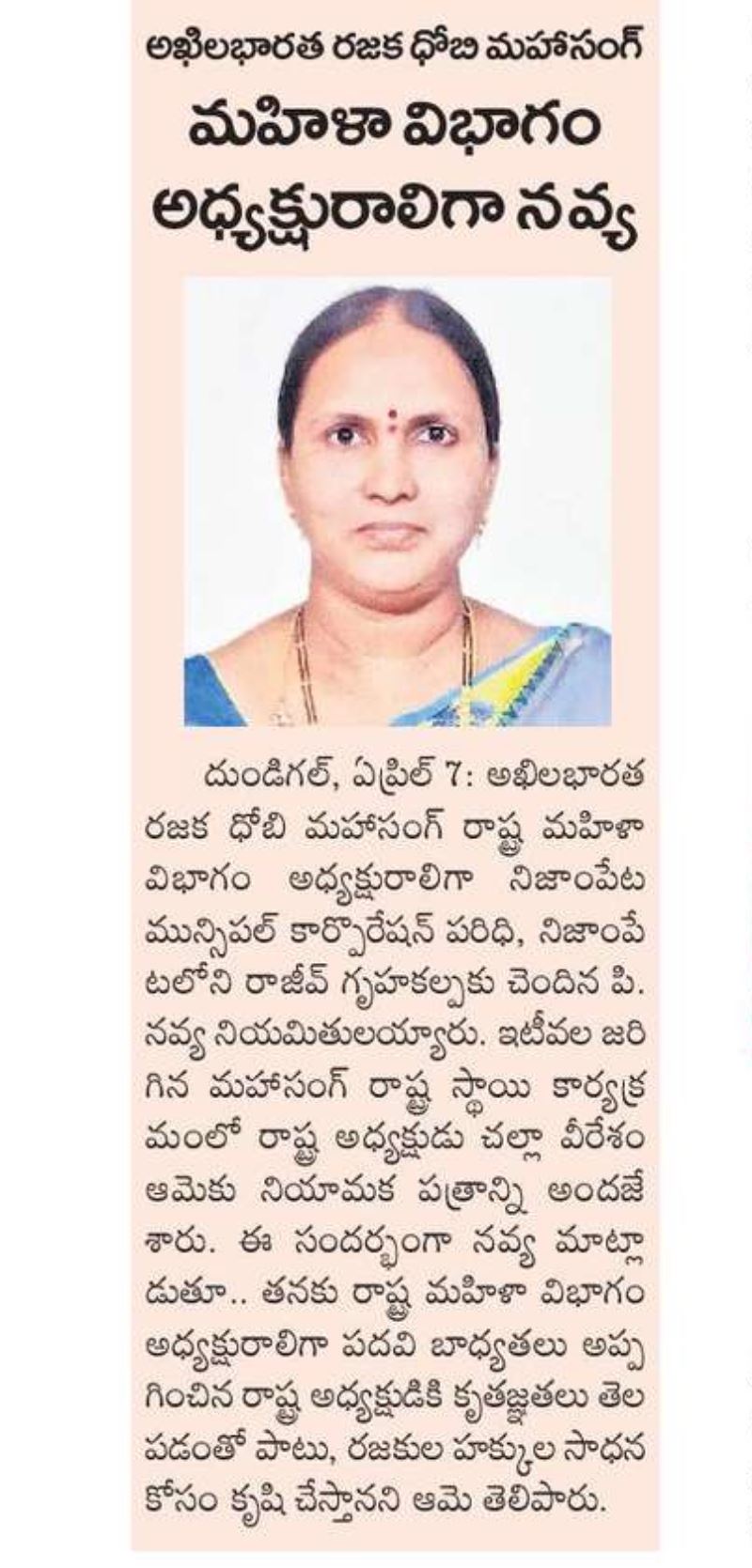 అఖిలభారత రజక ధోబి మహాసంగ్

మహిళా విభాగం అధ్యక్షురాలిగా నవ్య

దుండిగల్, ఏప్రిల్ 7: అఖిలభారత రజక ధోబి మహాసంగ్ రాష్ట్ర మహిళా విభాగం అధ్యక్షురాలిగా నిజాంపేట మున్సిపల్ కార్పొరేషన్ పరిధి, నిజాంపేటలోని రాజీవ్ గృహకల్పకు చెందిన పి. నవ్య నియమితులయ్యారు. ఇటీవల జరిగిన మహాసంగ్ రాష్ట్ర స్థాయి కార్యక్రమంలో రాష్ట్ర అధ్యక్షుడు చల్లా వీరేశం ఆమెకు నియామక పత్రాన్ని అందజేశారు. ఈ సందర్భంగా నవ్య మాట్లాడుతూ.. తనకు రాష్ట్ర మహిళా విభాగం అధ్యక్షురాలిగా పదవి బాధ్యతలు అప్పగించిన రాష్ట్ర అధ్యక్షుడికి కృతజ్ఞతలు తెలపడంతో పాటు, రజకుల హక్కుల సాధన కోసం కృషి చేస్తానని ఆమె తెలిపారు.